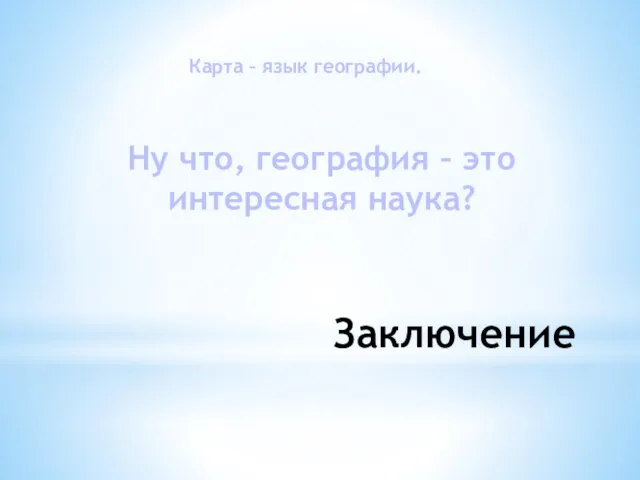 Карта – язык географии.

Ну что, география – это интересная наука?

Заключение